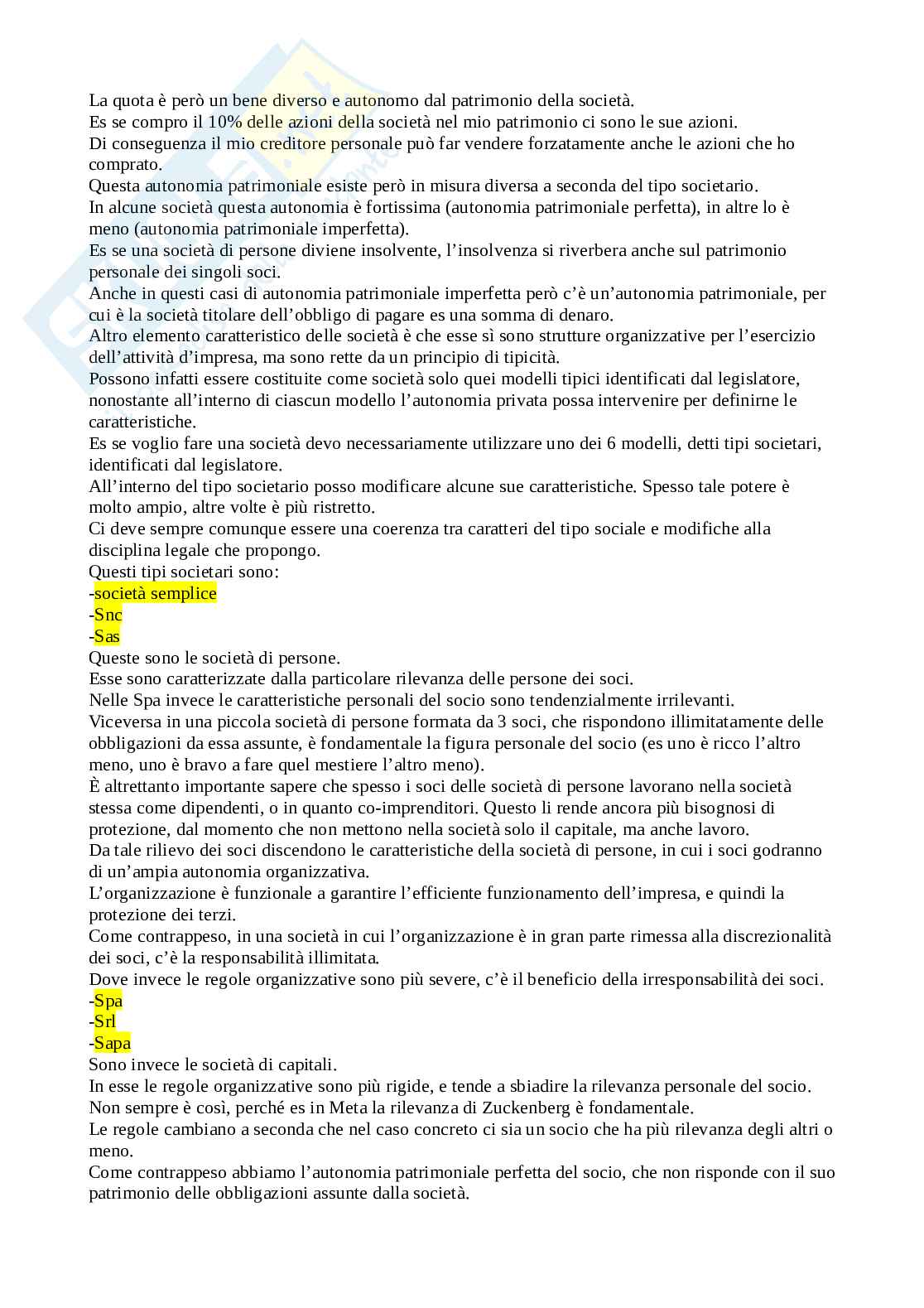 La quota è però un bene diverso e autonomo dal patrimonio della società.
Es se compro il 10% delle azioni della società nel mio patrimonio ci sono le sue azioni.
Di conseguenza il mio creditore personale può far vendere forzatamente anche le azioni che ho comprato.
Questa autonomia patrimoniale esiste però in misura diversa a seconda del tipo societario.
In alcune società questa autonomia è fortissima (autonomia patrimoniale perfetta), in altre lo è meno (autonomia patrimoniale imperfetta).
Es se una società di persone diviene insolvente, l'insolvenza si riverbera anche sul patrimonio personale dei singoli soci.
Anche in questi casi di autonomia patrimoniale imperfetta però c'è un'autonomia patrimoniale, per cui è la società titolare dell'obbligo di pagare es una somma di denaro.
Altro elemento caratteristico delle società è che esse sì sono strutture organizzative per l'esercizio dell'attività d'impresa, ma sono rette da un principio di tipicità.
Possono infatti essere costituite come società solo quei modelli tipici identificati dal legislatore, nonostante all'interno di ciascun modello l'autonomia privata possa intervenire per definirne le caratteristiche.
Es se voglio fare una società devo necessariamente utilizzare uno dei 6 modelli, detti tipi societari, identificati dal legislatore.
All'interno del tipo societario posso modificare alcune sue caratteristiche. Spesso tale potere è molto ampio, altre volte è più ristretto.
Ci deve sempre comunque essere una coerenza tra caratteri del tipo sociale e modifiche alla disciplina legale che propongo.
Questi tipi societari sono:
-società semplice
-Snc
-Sas
Queste sono le società di persone.
Esse sono caratterizzate dalla particolare rilevanza delle persone dei soci.
Nelle Spa invece le caratteristiche personali del socio sono tendenzialmente irrilevanti.
Viceversa in una piccola società di persone formata da 3 soci, che rispondono illimitatamente delle obbligazioni da essa assunte, è fondamentale la figura personale del socio (es uno è ricco l'altro meno, uno è bravo a fare quel mestiere l'altro meno).
È altrettanto importante sapere che spesso i soci delle società di persone lavorano nella società stessa come dipendenti, o in quanto co-imprenditori. Questo li rende ancora più bisognosi di protezione, dal momento che non mettono nella società solo il capitale, ma anche lavoro.
Da tale rilievo dei soci discendono le caratteristiche della società di persone, in cui i soci godranno di un'ampia autonomia organizzativa.
L'organizzazione è funzionale a garantire l'efficiente funzionamento dell'impresa, e quindi la protezione dei terzi.
Come contrappeso, in una società in cui l'organizzazione è in gran parte rimessa alla discrezionalità dei soci, c'è la responsabilità illimitata.
Dove invece le regole organizzative sono più severe, c'è il beneficio della irresponsabilità dei soci.
-Spa
-Srl
-Sapa
Sono invece le società di capitali.
In esse le regole organizzative sono più rigide, e tende a sbiadire la rilevanza personale del socio.
Non sempre è così, perché es in Meta la rilevanza di Zuckenberg è fondamentale.
Le regole cambiano a seconda che nel caso concreto ci sia un socio che ha più rilevanza degli altri o meno.
Come contrappeso abbiamo l'autonomia patrimoniale perfetta del socio, che non risponde con il suo patrimonio delle obbligazioni assunte dalla società.